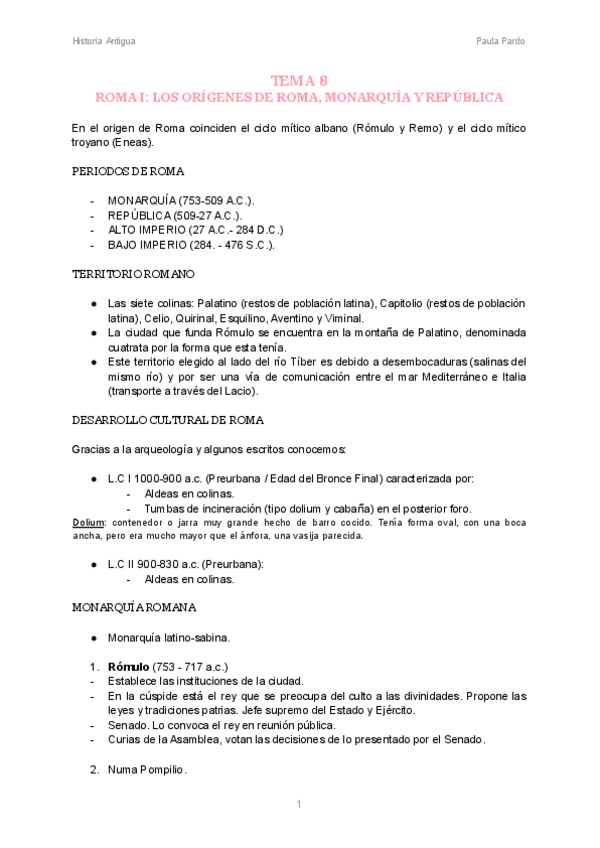 Historia Antigua

Paula Pardo

TEMA 8
ROMA I: LOS ORÍGENES DE ROMA, MONARQUÍA Y REPÚBLICA

En el origen de Roma coinciden el ciclo mítico albano (Rómulo y Remo) y el ciclo mítico troyano (Eneas).

PERIODOS DE ROMA

- MONARQUÍA (753-509 A.C.).
- REPÚBLICA (509-27 A.C.).
- ALTO IMPERIO (27 A.C.- 284 D.C.)
- BAJO IMPERIO (284. - 476 S.C.).

TERRITORIO ROMANO

● Las siete colinas: Palatino (restos de población latina), Capitolio (restos de población latina), Celio, Quirinal, Esquilino, Aventino y Viminal.
● La ciudad que funda Rómulo se encuentra en la montaña de Palatino, denominada cuatrata por la forma que esta tenía.
● Este territorio elegido al lado del río Tíber es debido a desembocaduras (salinas del mismo río) y por ser una vía de comunicación entre el mar Mediterráneo e Italia (transporte a través del Lacio).

DESARROLLO CULTURAL DE ROMA

Gracias a la arqueología y algunos escritos conocemos:

● L.C I 1000-900 a.c. (Preurbana / Edad del Bronce Final) caracterizada por:
- Aldeas en colinas.
- Tumbas de incineración (tipo dolium y cabaña) en el posterior foro.
Dolium: contenedor o jarra muy grande hecho de barro cocido. Tenía forma oval, con una boca ancha, pero era mucho mayor que el ánfora, una vasija parecida.

● L.C II 900-830 a.c. (Preurbana):
- Aldeas en colinas.

MONARQUÍA ROMANA

● Monarquía latino-sabina.

1. Rómulo (753 - 717 a.c.)
- Establece las instituciones de la ciudad.
- En la cúspide está el rey que se preocupa del culto a las divinidades. Propone las leyes y tradiciones patrias. Jefe supremo del Estado y Ejército.
- Senado. Lo convoca el rey en reunión pública.
- Curias de la Asamblea, votan las decisiones de lo presentado por el Senado.

2. Numa Pompilio.

1